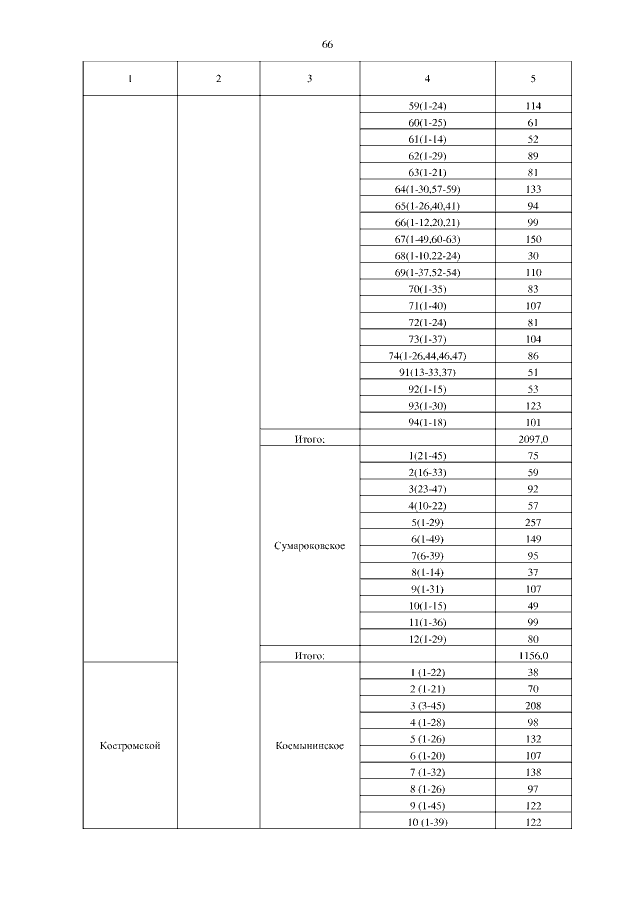 66

| 1 | 2 | 3 | 4 | 5 |
|---|---|---|---|---|
| | | | 59(1-24) | 114 |
| | | | 60(1-25) | 61 |
| | | | 61(1-14) | 52 |
| | | | 62(1-29) | 89 |
| | | | 63(1-21) | 81 |
| | | | 64(1-30,57-59) | 133 |
| | | | 65(1-26,40,41) | 94 |
| | | | 66(1-12,20,21) | 99 |
| | | | 67(1-49,60-63) | 150 |
| | | | 68(1-10,22-24) | 30 |
| | | | 69(1-37,52-54) | 110 |
| | | | 70(1-35) | 83 |
| | | | 71(1-40) | 107 |
| | | | 72(1-24) | 81 |
| | | | 73(1-37) | 104 |
| | | | 74(1-26,44,46,47) | 86 |
| | | | 91(13-33,37) | 51 |
| | | | 92(1-15) | 53 |
| | | | 93(1-30) | 123 |
| | | | 94(1-18) | 101 |
| | | Итого: | | 2097,0 |
| | | Сумароковское | 1(21-45) | 75 |
| | | | 2(16-33) | 59 |
| | | | 3(23-47) | 92 |
| | | | 4(10-22) | 57 |
| | | | 5(1-29) | 257 |
| | | | 6(1-49) | 149 |
| | | | 7(6-39) | 95 |
| | | | 8(1-14) | 37 |
| | | | 9(1-31) | 107 |
| | | | 10(1-15) | 49 |
| | | | 11(1-36) | 99 |
| | | | 12(1-29) | 80 |
| | | Итого: | | 1156,0 |
| Костромской | | Космынинское | 1 (1-22) | 38 |
| | | | 2 (1-21) | 70 |
| | | | 3 (3-45) | 208 |
| | | | 4 (1-28) | 98 |
| | | | 5 (1-26) | 132 |
| | | | 6 (1-20) | 107 |
| | | | 7 (1-32) | 138 |
| | | | 8 (1-26) | 97 |
| | | | 9 (1-45) | 122 |
| | | | 10 (1-39) | 122 |